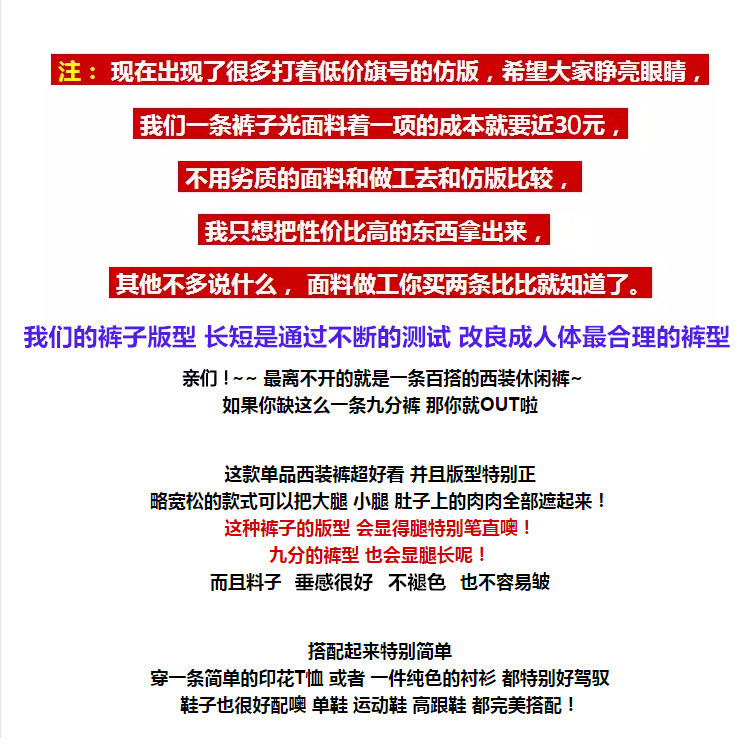 注：现在出现了很多打着低价旗号的仿版，希望大家睁亮眼睛，

我们一条裤子光面料着一项的成本就要近30元，

不用劣质的面料和做工去和仿版比较，

我只想把性价比高的东西拿出来，

其他不多说什么，面料做工你买两条比比就知道了。

我们的裤子版型 长短是通过不断的测试 改良成人体最合理的裤型

亲们！~~ 最离不开的就是一条百搭的西装休闲裤~
如果你缺这么一条九分裤 那你就OUT啦

这款单品西装裤超好看 并且版型特别正
略宽松的款式可以把大腿 小腿 肚子上的肉肉全部遮起来！
这种裤子的版型 会显得腿特别笔直噢！
九分的裤型 也会显腿长呢！
而且料子 垂感很好 不褪色 也不容易皱

搭配起来特别简单
穿一条简单的印花T恤 或者 一件纯色的衬衫 都特别好驾驭
鞋子也很好配噢 单鞋 运动鞋 高跟鞋 都完美搭配！